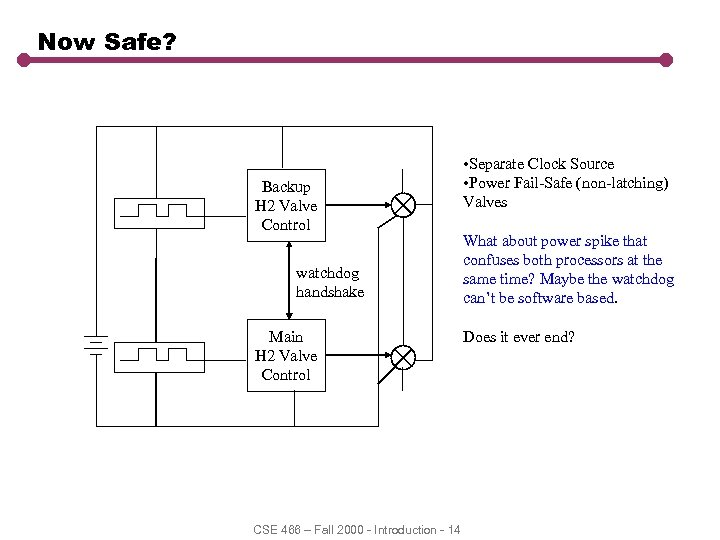 Now Safe?

Backup H2 Valve Control

watchdog handshake

Main H2 Valve Control

•Separate Clock Source
•Power Fail-Safe (non-latching) Valves

What about power spike that confuses both processors at the same time? Maybe the watchdog can't be software based.

Does it ever end?

CSE 466 – Fall 2000 - Introduction - 14